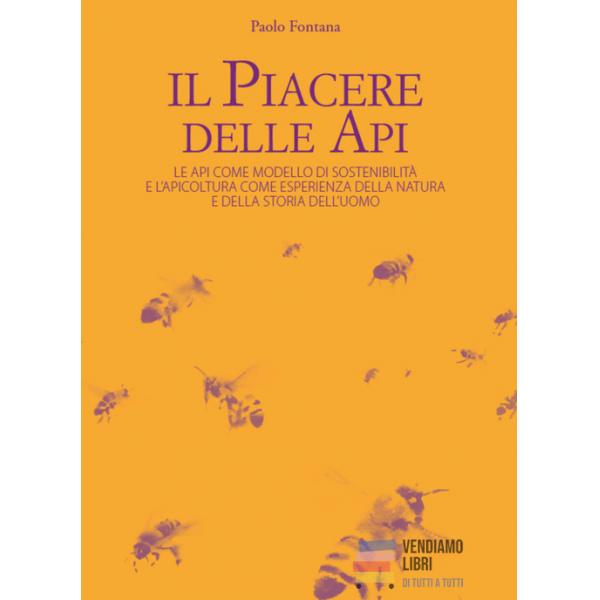 Paolo Fontana

IL PIACERE DELLE API

LE API COME MODELLO DI SOSTENIBILITÀ E L'APICOLTURA COME ESPERIENZA DELLA NATURA E DELLA STORIA DELL'UOMO

VENDIAMO LIBRI
DI TUTTI A TUTTI